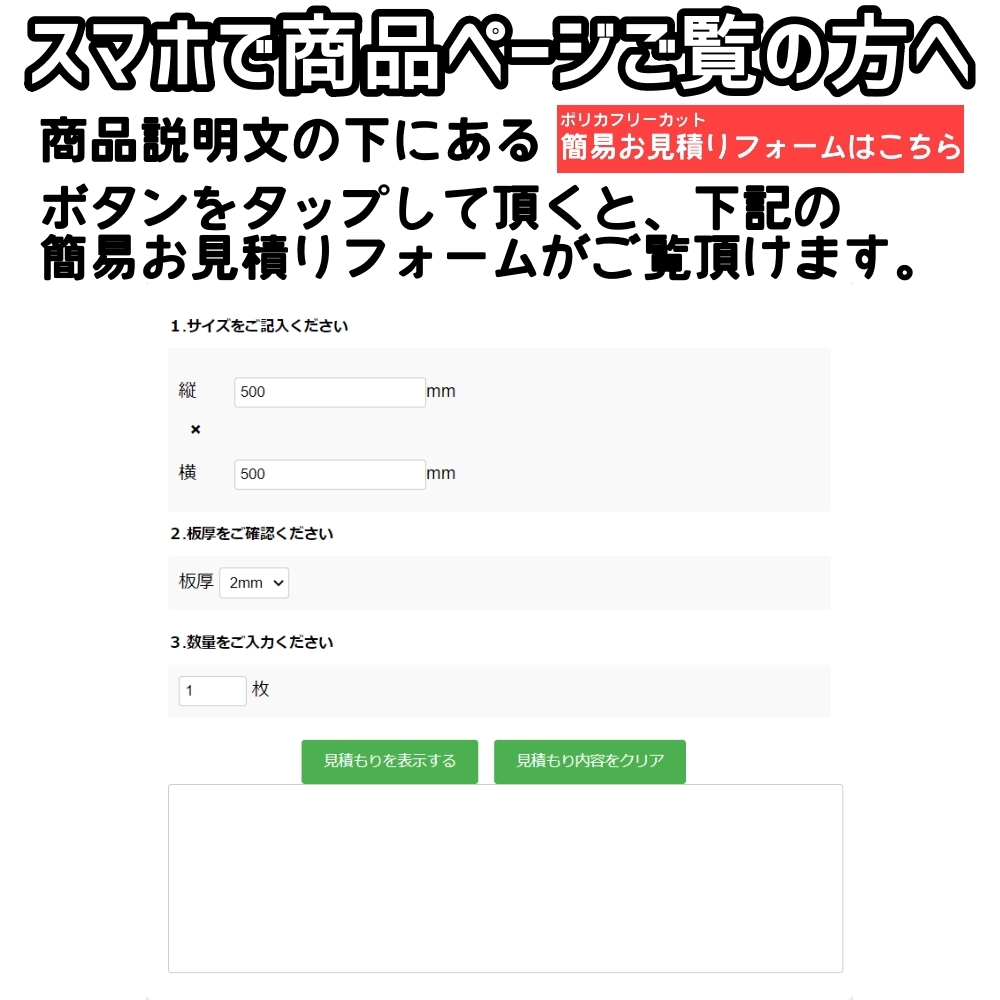 スマホで商品ページご覧の方へ

商品説明文の下にある ポリカフリーカット 簡易お見積りフォームはこちら

ボタンをタップして頂くと、下記の簡易お見積りフォームがご覧頂けます。

1.サイズをご記入ください

縦 500 mm

×

横 500 mm

2.板厚をご確認ください

板厚 2mm

3.数量をご入力ください

1 枚

見積もりを表示する

見積もり内容をクリア